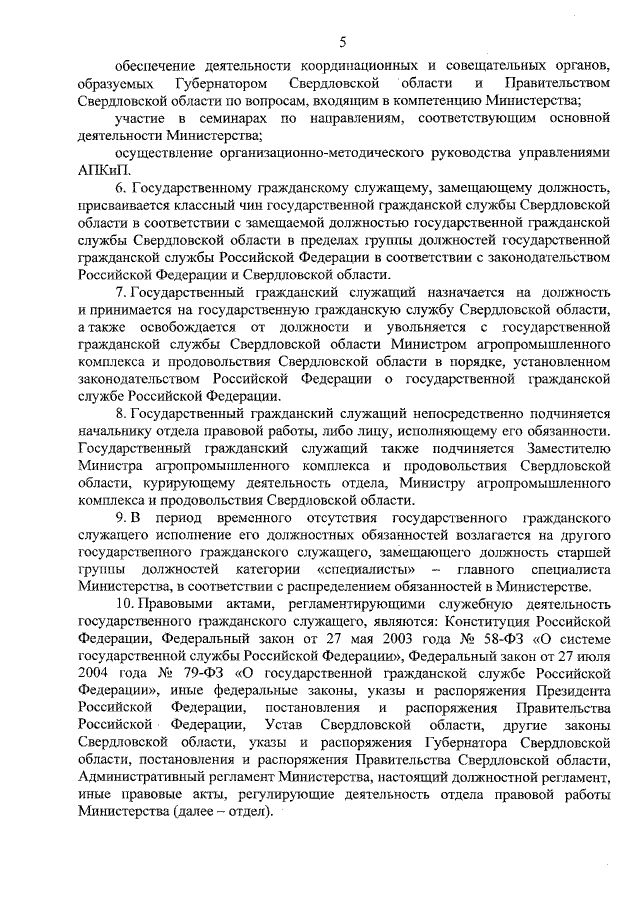 5

обеспечение деятельности координационных и совещательных органов, образуемых Губернатором Свердловской области и Правительством Свердловской области по вопросам, входящим в компетенцию Министерства;

участие в семинарах по направлениям, соответствующим основной деятельности Министерства;

осуществление организационно-методического руководства управлениями АПКиП.

6. Государственному гражданскому служащему, замещающему должность, присваивается классный чин государственной гражданской службы Свердловской области в соответствии с замещаемой должностью государственной гражданской службы Свердловской области в пределах группы должностей государственной гражданской службы Российской Федерации в соответствии с законодательством Российской Федерации и Свердловской области.

7. Государственный гражданский служащий назначается на должность и принимается на государственную гражданскую службу Свердловской области, а также освобождается от должности и увольняется с государственной гражданской службы Свердловской области Министром агропромышленного комплекса и продовольствия Свердловской области в порядке, установленном законодательством Российской Федерации о государственной гражданской службе Российской Федерации.

8. Государственный гражданский служащий непосредственно подчиняется начальнику отдела правовой работы, либо лицу, исполняющему его обязанности. Государственный гражданский служащий также подчиняется Заместителю Министра агропромышленного комплекса и продовольствия Свердловской области, курирующему деятельность отдела, Министру агропромышленного комплекса и продовольствия Свердловской области.

9. В период временного отсутствия государственного гражданского служащего исполнение его должностных обязанностей возлагается на другого государственного гражданского служащего, замещающего должность старшей группы должностей категории «специалисты» – главного специалиста Министерства, в соответствии с распределением обязанностей в Министерстве.

10. Правовыми актами, регламентирующими служебную деятельность государственного гражданского служащего, являются: Конституция Российской Федерации, Федеральный закон от 27 мая 2003 года № 58-ФЗ «О системе государственной службы Российской Федерации», Федеральный закон от 27 июля 2004 года № 79-ФЗ «О государственной гражданской службе Российской Федерации», иные федеральные законы, указы и распоряжения Президента Российской Федерации, постановления и распоряжения Правительства Российской Федерации, Устав Свердловской области, другие законы Свердловской области, указы и распоряжения Губернатора Свердловской области, постановления и распоряжения Правительства Свердловской области, Административный регламент Министерства, настоящий должностной регламент, иные правовые акты, регулирующие деятельность отдела правовой работы Министерства (далее – отдел).